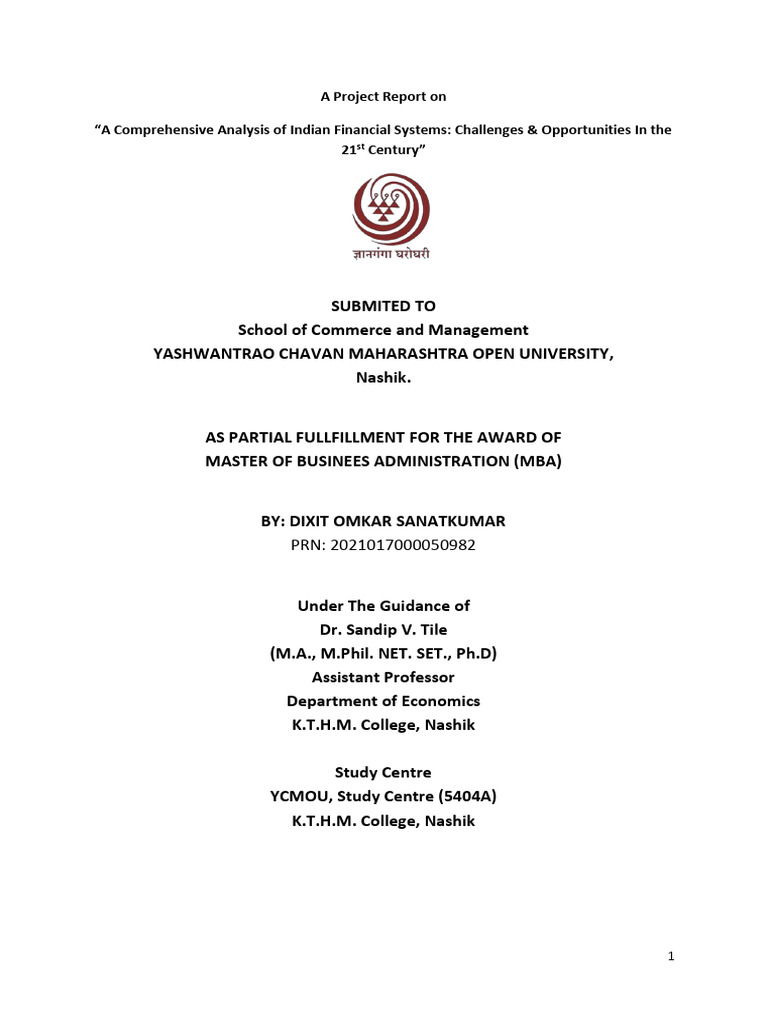 A Project Report on

"A Comprehensive Analysis of Indian Financial Systems: Challenges & Opportunities In the 21$^{st}$ Century"

ज्ञानगंगा घरोघरी

SUBMITED TO
School of Commerce and Management
YASHWANTRAO CHAVAN MAHARASHTRA OPEN UNIVERSITY, Nashik.

AS PARTIAL FULLFILLMENT FOR THE AWARD OF
MASTER OF BUSINEES ADMINISTRATION (MBA)

BY: DIXIT OMKAR SANATKUMAR
PRN: 2021017000050982

Under The Guidance of
Dr. Sandip V. Tile
(M.A., M.Phil. NET. SET., Ph.D)
Assistant Professor
Department of Economics
K.T.H.M. College, Nashik

Study Centre
YCMOU, Study Centre (5404A)
K.T.H.M. College, Nashik

1